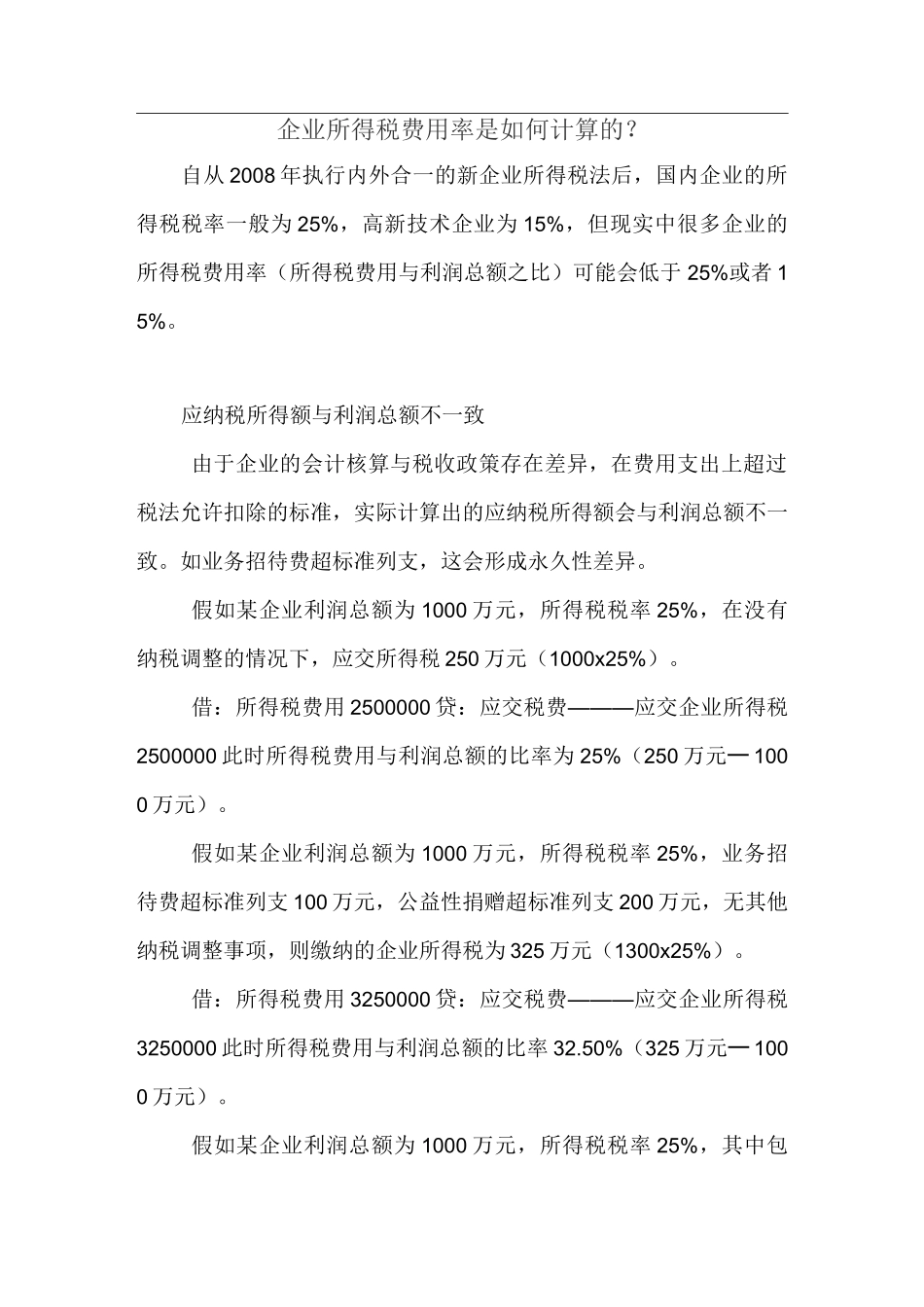 企业所得税费用率是如何计算的？

自从2008年执行内外合一的新企业所得税法后，国内企业的所得税税率一般为25%，高新技术企业为15%，但现实中很多企业的所得税费用率（所得税费用与利润总额之比）可能会低于25%或者15%。

应纳税所得额与利润总额不一致

由于企业的会计核算与税收政策存在差异，在费用支出上超过税法允许扣除的标准，实际计算出的应纳税所得额会与利润总额不一致。如业务招待费超标准列支，这会形成永久性差异。

假如某企业利润总额为1000万元，所得税税率25%，在没有纳税调整的情况下，应交所得税250万元（1000x25%）。

借：所得税费用2500000贷：应交税费———应交企业所得税2500000此时所得税费用与利润总额的比率为25%（250万元一1000万元）。

假如某企业利润总额为1000万元，所得税税率25%，业务招待费超标准列支100万元，公益性捐赠超标准列支200万元，无其他纳税调整事项，则缴纳的企业所得税为325万元（1300x25%）。

借：所得税费用3250000贷：应交税费———应交企业所得税3250000此时所得税费用与利润总额的比率32.50%（325万元一1000万元）。

假如某企业利润总额为1000万元，所得税税率25%，其中包